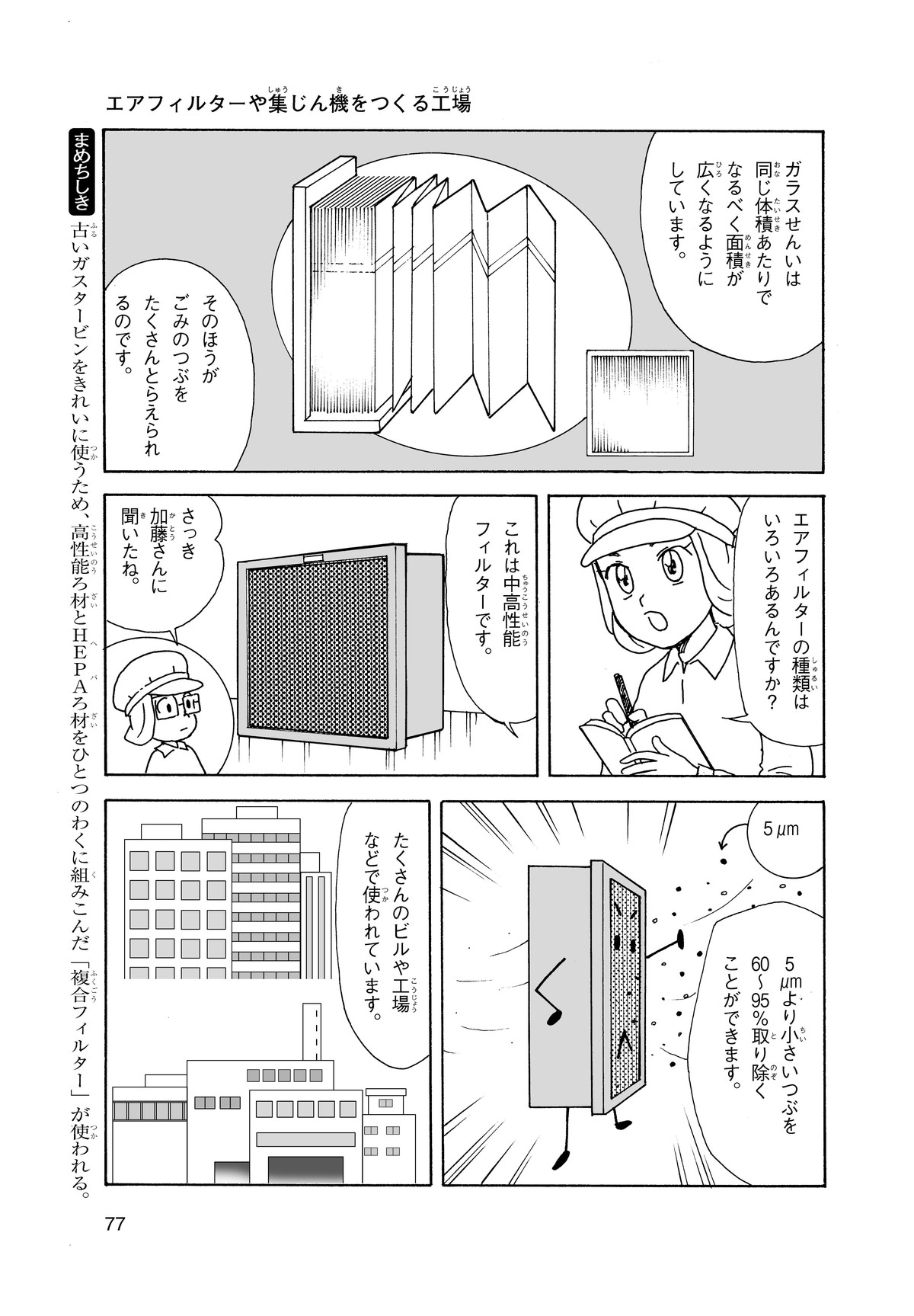 エアフィルターや集じん機をつくる工場

ガラスせんいは同じ体積あたりでなるべく面積が広くなるようにしています。

そのほうがごみのつぶをたくさんとらえられるのです。

エアフィルターの種類はいろいろあるんですか？

これは中高性能フィルターです。

さっき加藤さんに聞いたね。

5μm

5μmより小さいつぶを60～95％取り除くことができます。

たくさんのビルや工場などで使われています。

まめちしき
古いガスタービンをきれいに使うため、高性能ろ材とHEPAろ材をひとつのわくに組みこんだ「複合フィルター」が使われる。

77